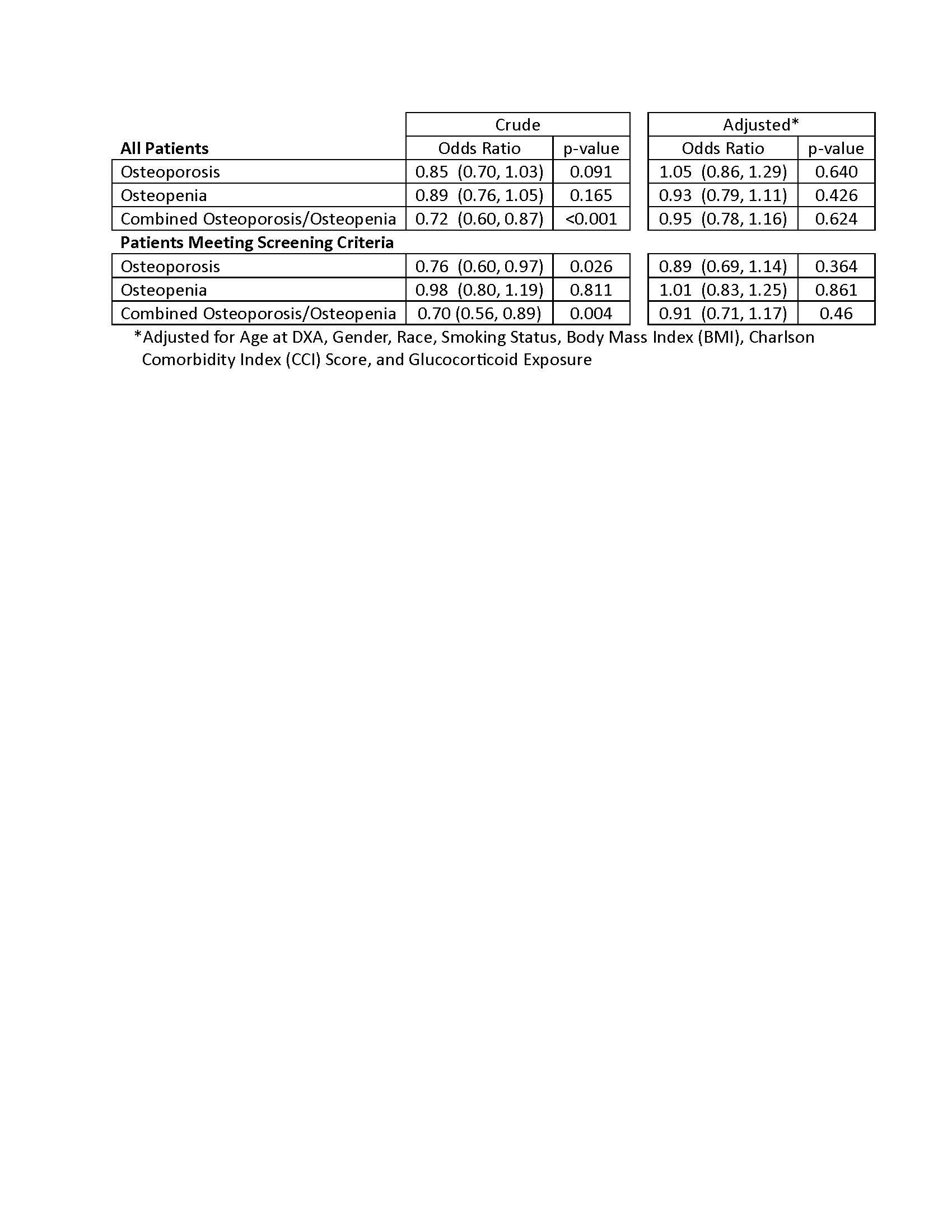 | | Crude | | Adjusted* | |
|---|---|---|---|---|
| **All Patients** | Odds Ratio | p-value | Odds Ratio | p-value |
| Osteoporosis | 0.85 (0.70, 1.03) | 0.091 | 1.05 (0.86, 1.29) | 0.640 |
| Osteopenia | 0.89 (0.76, 1.05) | 0.165 | 0.93 (0.79, 1.11) | 0.426 |
| Combined Osteoporosis/Osteopenia | 0.72 (0.60, 0.87) | <0.001 | 0.95 (0.78, 1.16) | 0.624 |
| **Patients Meeting Screening Criteria** | | | | |
| Osteoporosis | 0.76 (0.60, 0.97) | 0.026 | 0.89 (0.69, 1.14) | 0.364 |
| Osteopenia | 0.98 (0.80, 1.19) | 0.811 | 1.01 (0.83, 1.25) | 0.861 |
| Combined Osteoporosis/Osteopenia | 0.70 (0.56, 0.89) | 0.004 | 0.91 (0.71, 1.17) | 0.46 |

*Adjusted for Age at DXA, Gender, Race, Smoking Status, Body Mass Index (BMI), Charlson Comorbidity Index (CCI) Score, and Glucocorticoid Exposure